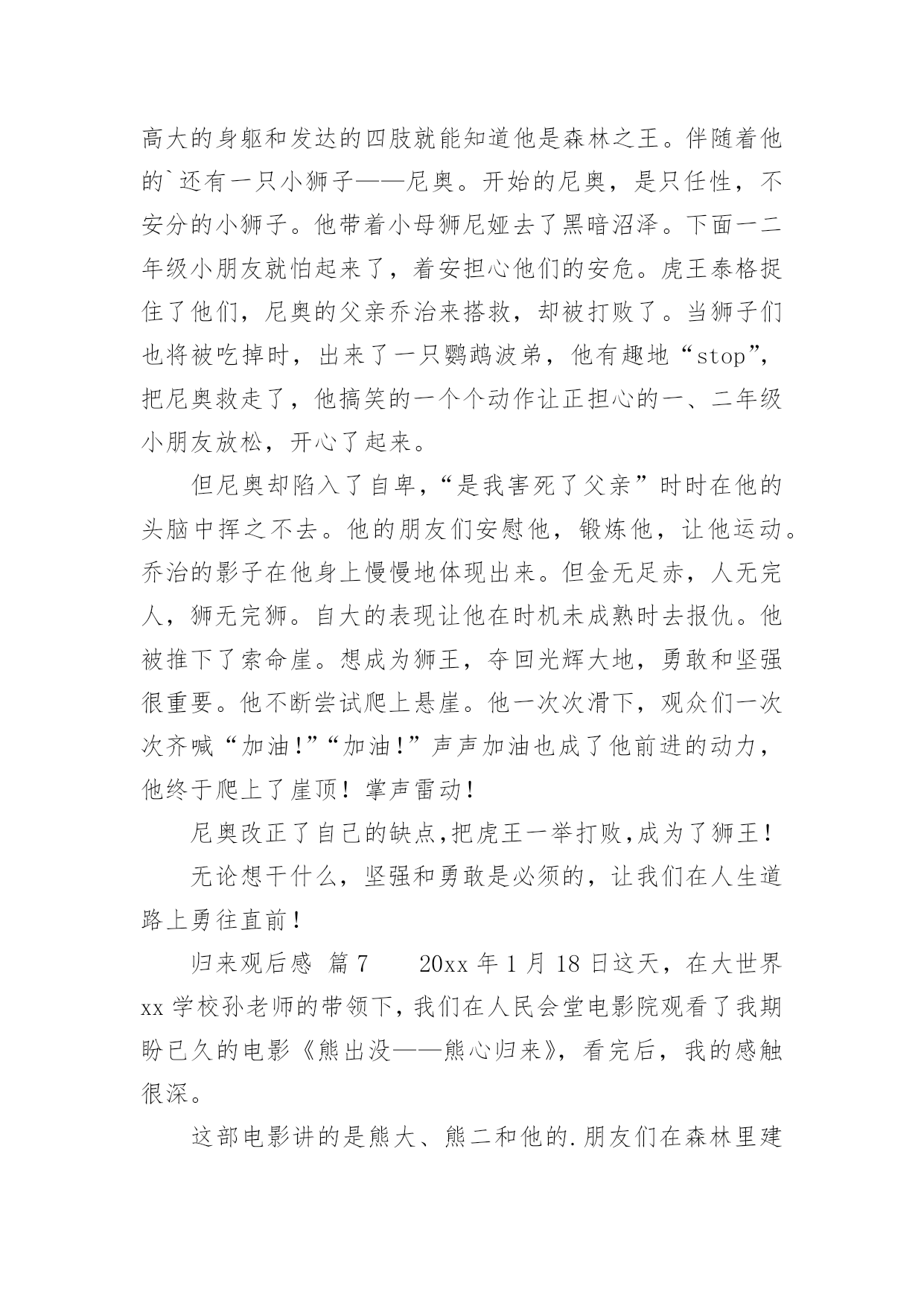 高大的身躯和发达的四肢就能知道他是森林之王。伴随着他的`还有一只小狮子——尼奥。开始的尼奥，是只任性，不安分的小狮子。他带着小母狮尼娅去了黑暗沼泽。下面一二年级小朋友就怕起来了，着安担心他们的安危。虎王泰格捉住了他们，尼奥的父亲乔治来搭救，却被打败了。当狮子们也将被吃掉时，出来了一只鹦鹉波弟，他有趣地“stop”，把尼奥救走了，他搞笑的一个个动作让正担心的一、二年级小朋友放松，开心了起来。

但尼奥却陷入了自卑，“是我害死了父亲”时时在他的头脑中挥之不去。他的朋友们安慰他，锻炼他，让他运动。乔治的影子在他身上慢慢地体现出来。但金无足赤，人无完人，狮无完狮。自大的表现让他在时机未成熟时去报仇。他被推下了索命崖。想成为狮王，夺回光辉大地，勇敢和坚强很重要。他不断尝试爬上悬崖。他一次次滑下，观众们一次次齐喊“加油!”“加油!”声声加油也成了他前进的动力，他终于爬上了崖顶！掌声雷动！

尼奥改正了自己的缺点,把虎王一举打败,成为了狮王！

无论想干什么，坚强和勇敢是必须的，让我们在人生道路上勇往直前！

归来观后感 篇7　　20xx年1月18日这天，在大世界xx学校孙老师的带领下，我们在人民会堂电影院观看了我期盼已久的电影《熊出没——熊心归来》，看完后，我的感触很深。

这部电影讲的是熊大、熊二和他的.朋友们在森林里建